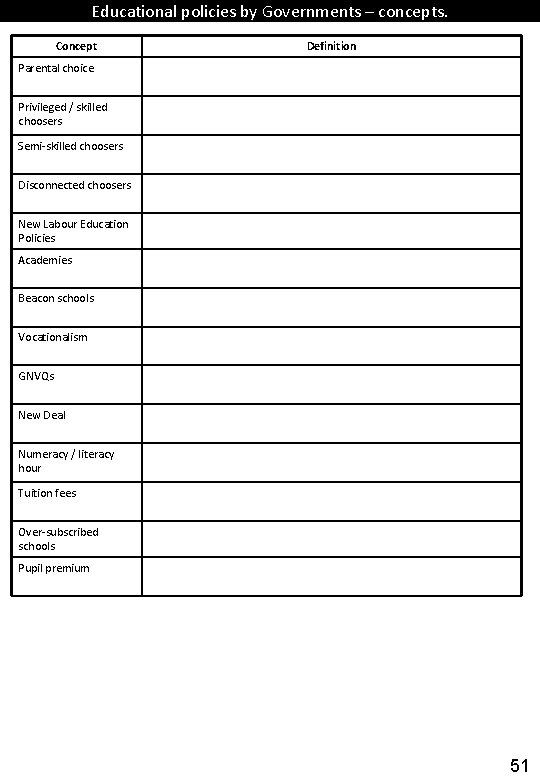 Educational policies by Governments – concepts.

| Concept | Definition |
|---|---|
| Parental choice | |
| Privileged / skilled choosers | |
| Semi-skilled choosers | |
| Disconnected choosers | |
| New Labour Education Policies | |
| Academies | |
| Beacon schools | |
| Vocationalism | |
| GNVQs | |
| New Deal | |
| Numeracy / literacy hour | |
| Tuition fees | |
| Over-subscribed schools | |
| Pupil premium | |

51